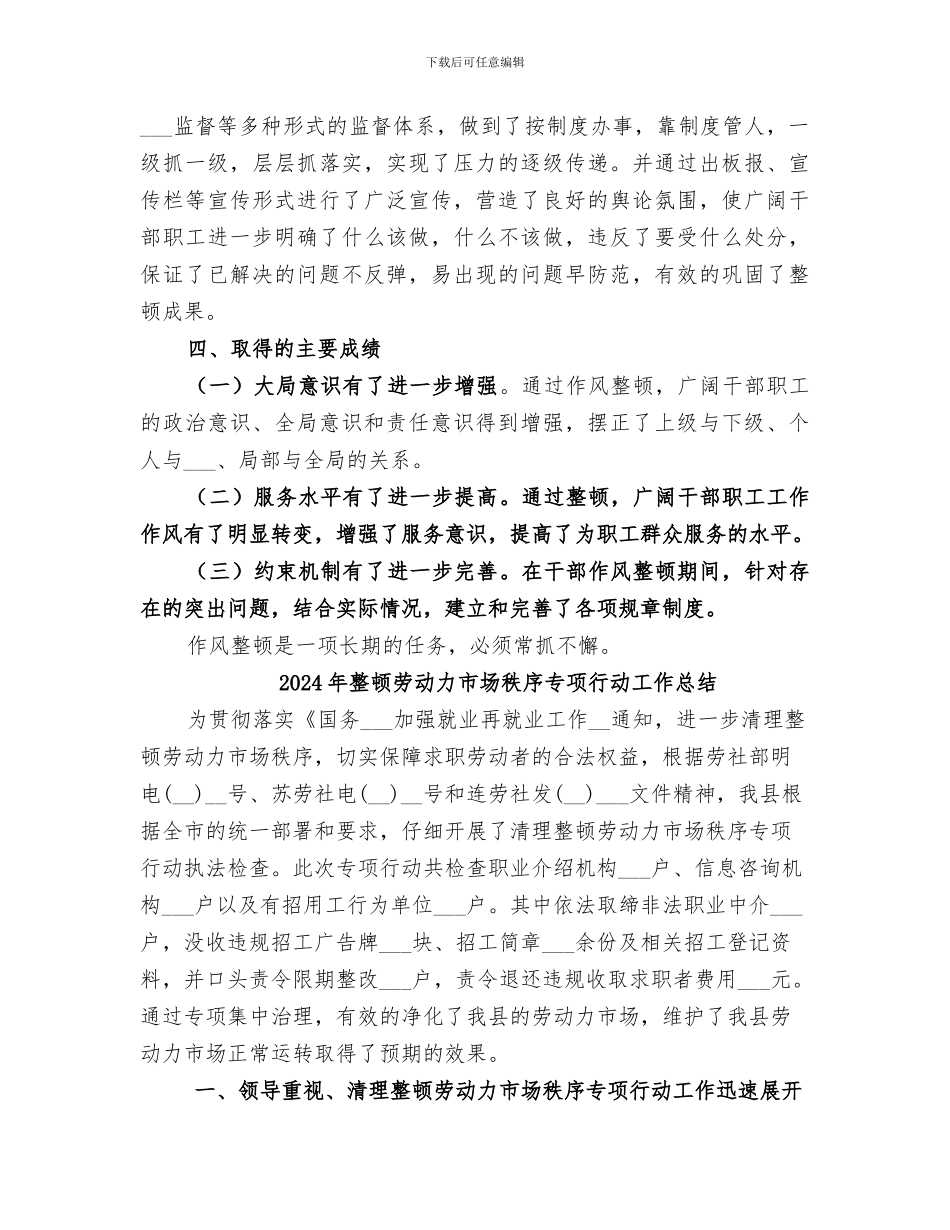 下载后可任意编辑

___监督等多种形式的监督体系，做到了按制度办事，靠制度管人，一级抓一级，层层抓落实，实现了压力的逐级传递。并通过出板报、宣传栏等宣传形式进行了广泛宣传，营造了良好的舆论氛围，使广阔干部职工进一步明确了什么该做，什么不该做，违反了要受什么处分，保证了已解决的问题不反弹，易出现的问题早防范，有效的巩固了整顿成果。

四、取得的主要成绩

（一）大局意识有了进一步增强。通过作风整顿，广阔干部职工的政治意识、全局意识和责任意识得到增强，摆正了上级与下级、个人与___、局部与全局的关系。

（二）服务水平有了进一步提高。通过整顿，广阔干部职工工作作风有了明显转变，增强了服务意识，提高了为职工群众服务的水平。

（三）约束机制有了进一步完善。在干部作风整顿期间，针对存在的突出问题，结合实际情况，建立和完善了各项规章制度。

作风整顿是一项长期的任务，必须常抓不懈。

2024年整顿劳动力市场秩序专项行动工作总结

为贯彻落实《国务___加强就业再就业工作__通知，进一步清理整顿劳动力市场秩序，切实保障求职劳动者的合法权益，根据劳社部明电(__)__号、苏劳社电(__)__号和连劳社发(__)___文件精神，我县根据全市的统一部署和要求，仔细开展了清理整顿劳动力市场秩序专项行动执法检查。此次专项行动共检查职业介绍机构___户、信息咨询机构___户以及有招用工行为单位___户。其中依法取缔非法职业中介___户，没收违规招工广告牌___块、招工简章___余份及相关招工登记资料，并口头责令限期整改___户，责令退还违规收取求职者费用___元。通过专项集中治理，有效的净化了我县的劳动力市场，维护了我县劳动力市场正常运转取得了预期的效果。

一、领导重视、清理整顿劳动力市场秩序专项行动工作迅速展开